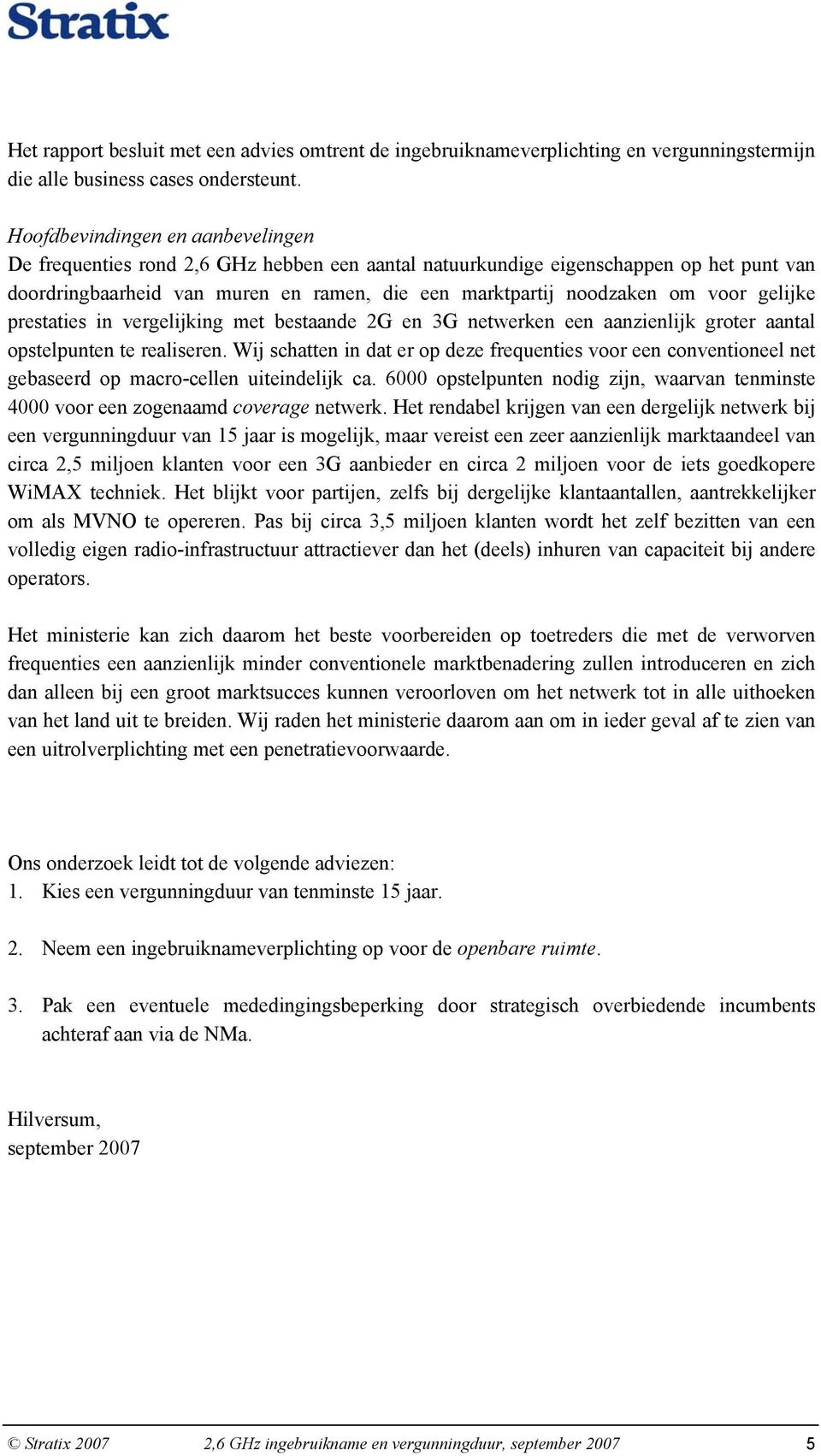 Stratix

Het rapport besluit met een advies omtrent de ingebruiknameverplichting en vergunningstermijn die alle business cases ondersteunt.

Hoofdbevindingen en aanbevelingen
De frequenties rond 2,6 GHz hebben een aantal natuurkundige eigenschappen op het punt van doordringbaarheid van muren en ramen, die een marktpartij noodzaken om voor gelijke prestaties in vergelijking met bestaande 2G en 3G netwerken een aanzienlijk groter aantal opstelpunten te realiseren. Wij schatten in dat er op deze frequenties voor een conventioneel net gebaseerd op macro-cellen uiteindelijk ca. 6000 opstelpunten nodig zijn, waarvan tenminste 4000 voor een zogenaamd coverage netwerk. Het rendabel krijgen van een dergelijk netwerk bij een vergunningduur van 15 jaar is mogelijk, maar vereist een zeer aanzienlijk marktaandeel van circa 2,5 miljoen klanten voor een 3G aanbieder en circa 2 miljoen voor de iets goedkopere WiMAX techniek. Het blijkt voor partijen, zelfs bij dergelijke klantaantallen, aantrekkelijker om als MVNO te opereren. Pas bij circa 3,5 miljoen klanten wordt het zelf bezitten van een volledig eigen radio-infrastructuur attractiever dan het (deels) inhuren van capaciteit bij andere operators.

Het ministerie kan zich daarom het beste voorbereiden op toetreders die met de verworven frequenties een aanzienlijk minder conventionele marktbenadering zullen introduceren en zich dan alleen bij een groot marktsucces kunnen veroorloven om het netwerk tot in alle uithoeken van het land uit te breiden. Wij raden het ministerie daarom aan om in ieder geval af te zien van een uitrolverplichting met een penetratievoorwaarde.

Ons onderzoek leidt tot de volgende adviezen:
1. Kies een vergunningduur van tenminste 15 jaar.

2. Neem een ingebruiknameverplichting op voor de openbare ruimte.

3. Pak een eventuele mededingingsbeperking door strategisch overbiedende incumbents achteraf aan via de NMa.

Hilversum,
september 2007

© Stratix 2007 2,6 GHz ingebruikname en vergunningduur, september 2007 5